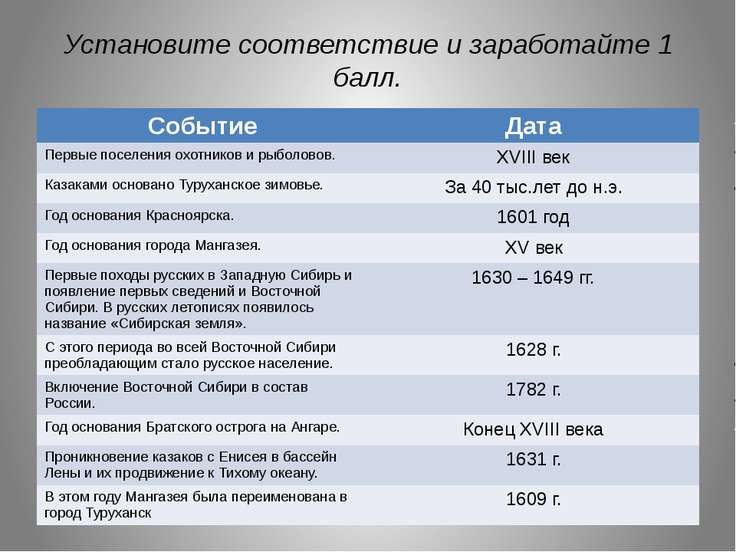 Установите соответствие и заработайте 1 балл.

| Событие | Дата |
|---|---|
| Первые поселения охотников и рыболовов. | XVIII век |
| Казаками основано Туруханское зимовье. | За 40 тыс.лет до н.э. |
| Год основания Красноярска. | 1601 год |
| Год основания города Мангазея. | XV век |
| Первые походы русских в Западную Сибирь и появление первых сведений и Восточной Сибири. В русских летописях появилось название «Сибирская земля». | 1630 – 1649 гг. |
| С этого периода во всей Восточной Сибири преобладающим стало русское население. | 1628 г. |
| Включение Восточной Сибири в состав России. | 1782 г. |
| Год основания Братского острога на Ангаре. | Конец XVIII века |
| Проникновение казаков с Енисея в бассейн Лены и их продвижение к Тихому океану. | 1631 г. |
| В этом году Мангазея была переименована в город Туруханск | 1609 г. |